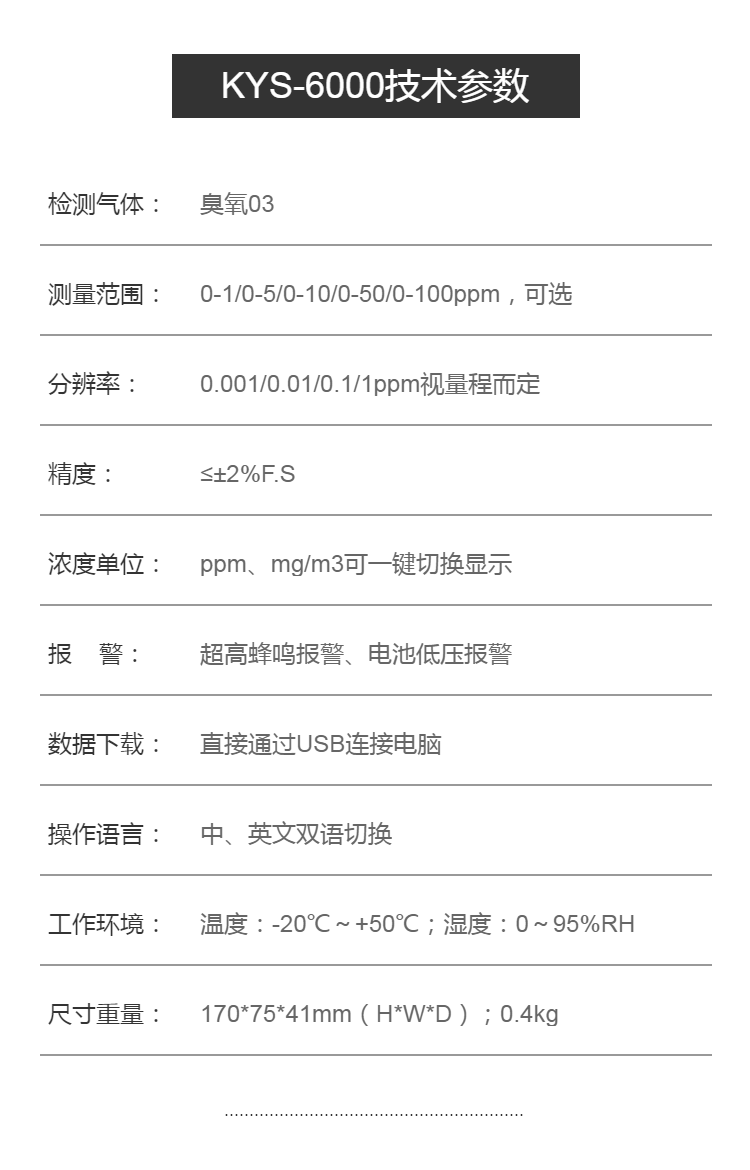 KYS-6000技术参数

检测气体： 臭氧03

测量范围： 0-1/0-5/0-10/0-50/0-100ppm，可选

分辨率： 0.001/0.01/0.1/1ppm视量程而定

精度： ≤±2%F.S

浓度单位： ppm、mg/m3可一键切换显示

报 警： 超高蜂鸣报警、电池低压报警

数据下载： 直接通过USB连接电脑

操作语言： 中、英文双语切换

工作环境： 温度：-20℃～+50℃；湿度：0～95%RH

尺寸重量： 170*75*41mm（H*W*D）；0.4kg